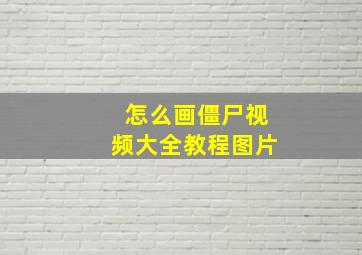 怎么画僵尸视频大全教程图片